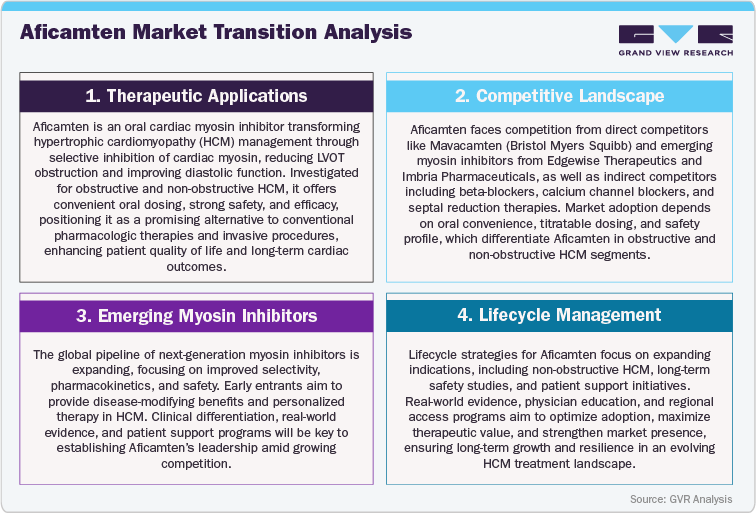 Aficamten Market Transition Analysis

GVR
GRAND VIEW RESEARCH

1. Therapeutic Applications

Aficamten is an oral cardiac myosin inhibitor transforming hypertrophic cardiomyopathy (HCM) management through selective inhibition of cardiac myosin, reducing LVOT obstruction and improving diastolic function. Investigated for obstructive and non-obstructive HCM, it offers convenient oral dosing, strong safety, and efficacy, positioning it as a promising alternative to conventional pharmacologic therapies and invasive procedures, enhancing patient quality of life and long-term cardiac outcomes.

2. Competitive Landscape

Aficamten faces competition from direct competitors like Mavacamten (Bristol Myers Squibb) and emerging myosin inhibitors from Edgewise Therapeutics and Imbria Pharmaceuticals, as well as indirect competitors including beta-blockers, calcium channel blockers, and septal reduction therapies. Market adoption depends on oral convenience, titratable dosing, and safety profile, which differentiate Aficamten in obstructive and non-obstructive HCM segments.

3. Emerging Myosin Inhibitors

The global pipeline of next-generation myosin inhibitors is expanding, focusing on improved selectivity, pharmacokinetics, and safety. Early entrants aim to provide disease-modifying benefits and personalized therapy in HCM. Clinical differentiation, real-world evidence, and patient support programs will be key to establishing Aficamten's leadership amid growing competition.

4. Lifecycle Management

Lifecycle strategies for Aficamten focus on expanding indications, including non-obstructive HCM, long-term safety studies, and patient support initiatives. Real-world evidence, physician education, and regional access programs aim to optimize adoption, maximize therapeutic value, and strengthen market presence, ensuring long-term growth and resilience in an evolving HCM treatment landscape.

Source: GVR Analysis